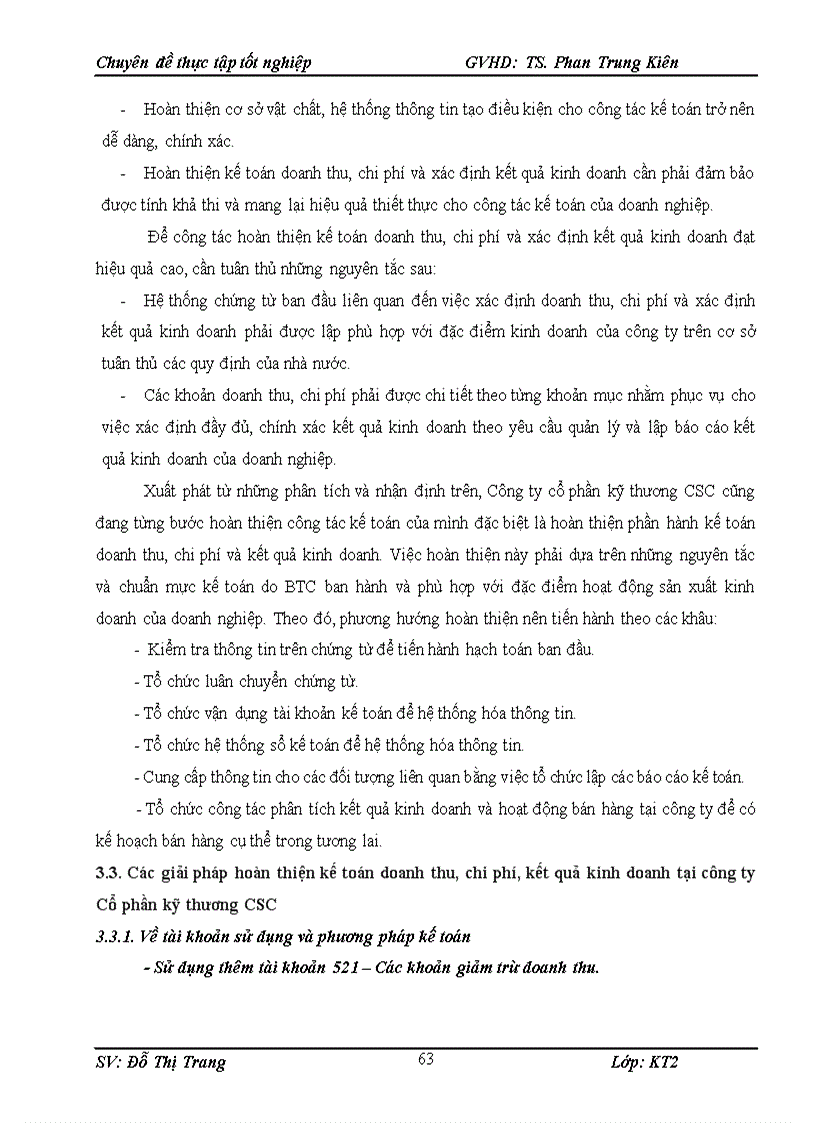 Chuyên đề thực tập tốt nghiệp GVHD: TS. Phan Trung Kiên

- Hoàn thiện cơ sở vật chất, hệ thống thông tin tạo điều kiện cho công tác kế toán trở nên dễ dàng, chính xác.

- Hoàn thiện kế toán doanh thu, chi phí và xác định kết quả kinh doanh cần phải đảm bảo được tính khả thi và mang lại hiệu quả thiết thực cho công tác kế toán của doanh nghiệp.

Để công tác hoàn thiện kế toán doanh thu, chi phí và xác định kết quả kinh doanh đạt hiệu quả cao, cần tuân thủ những nguyên tắc sau:

- Hệ thống chứng từ ban đầu liên quan đến việc xác định doanh thu, chi phí và xác định kết quả kinh doanh phải được lập phù hợp với đặc điểm kinh doanh của công ty trên cơ sở tuân thủ các quy định của nhà nước.

- Các khoản doanh thu, chi phí phải được chi tiết theo từng khoản mục nhằm phục vụ cho việc xác định đầy đủ, chính xác kết quả kinh doanh theo yêu cầu quản lý và lập báo cáo kết quả kinh doanh của doanh nghiệp.

Xuất phát từ những phân tích và nhận định trên, Công ty cổ phần kỹ thương CSC cũng đang từng bước hoàn thiện công tác kế toán của mình đặc biệt là hoàn thiện phần hành kế toán doanh thu, chi phí và kết quả kinh doanh. Việc hoàn thiện này phải dựa trên những nguyên tắc và chuẩn mực kế toán do BTC ban hành và phù hợp với đặc điểm hoạt động sản xuất kinh doanh của doanh nghiệp. Theo đó, phương hướng hoàn thiện nên tiến hành theo các khâu:

- Kiểm tra thông tin trên chứng từ để tiến hành hạch toán ban đầu.

- Tổ chức luân chuyển chứng từ.

- Tổ chức vận dụng tài khoản kế toán để hệ thống hóa thông tin.

- Tổ chức hệ thống sổ kế toán để hệ thống hóa thông tin.

- Cung cấp thông tin cho các đối tượng liên quan bằng việc tổ chức lập các báo cáo kế toán.

- Tổ chức công tác phân tích kết quả kinh doanh và hoạt động bán hàng tại công ty để có kế hoạch bán hàng cụ thể trong tương lai.

3.3. Các giải pháp hoàn thiện kế toán doanh thu, chi phí, kết quả kinh doanh tại công ty Cổ phần kỹ thương CSC

3.3.1. Về tài khoản sử dụng và phương pháp kế toán

- Sử dụng thêm tài khoản 521 – Các khoản giảm trừ doanh thu.

SV: Đỗ Thị Trang 63 Lớp: KT2